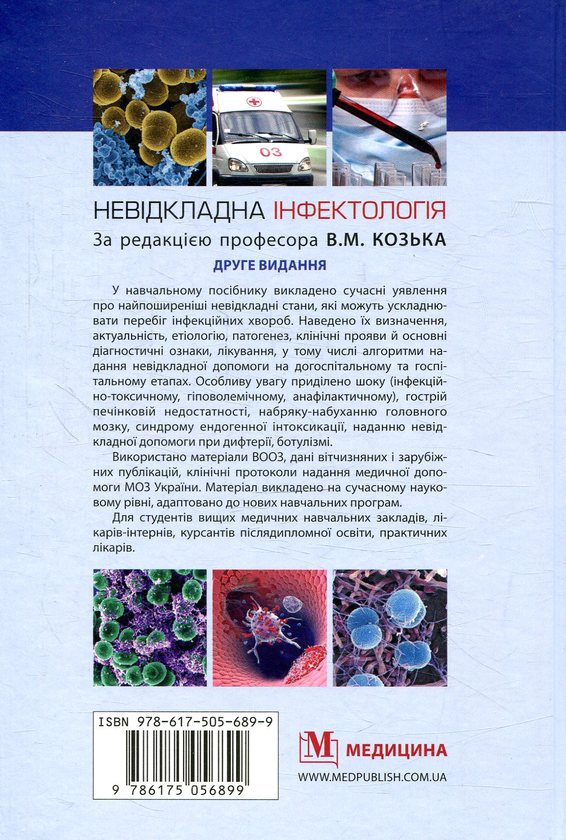 03

НЕВІДКЛАДНА ІНФЕКТОЛОГІЯ
За редакцією професора В.М. КОЗЬКА
ДРУГЕ ВИДАННЯ

У навчальному посібнику викладено сучасні уявлення про найпоширеніші невідкладні стани, які можуть ускладнювати перебіг інфекційних хвороб. Наведено їх визначення, актуальність, етіологію, патогенез, клінічні прояви й основні діагностичні ознаки, лікування, у тому числі алгоритми надання невідкладної допомоги на догоспітальному та госпітальному етапах. Особливу увагу приділено шоку (інфекційно-токсичному, гіповолемічному, анафілактичному), гострій печінковій недостатності, набряку-набуханню головного мозку, синдрому ендогенної інтоксикації, наданню невідкладної допомоги при дифтерії, ботулізмі.

Використано матеріали ВООЗ, дані вітчизняних і зарубіжних публікацій, клінічні протоколи надання медичної допомоги МОЗ України. Матеріал викладено на сучасному науковому рівні, адаптовано до нових навчальних програм.

Для студентів вищих медичних навчальних закладів, лікарів-інтернів, курсантів післядипломної освіти, практичних лікарів.

ISBN 978-617-505-689-9
9 786175 056899

М МЕДИЦИНА
WWW.MEDPUBLISH.COM.UA